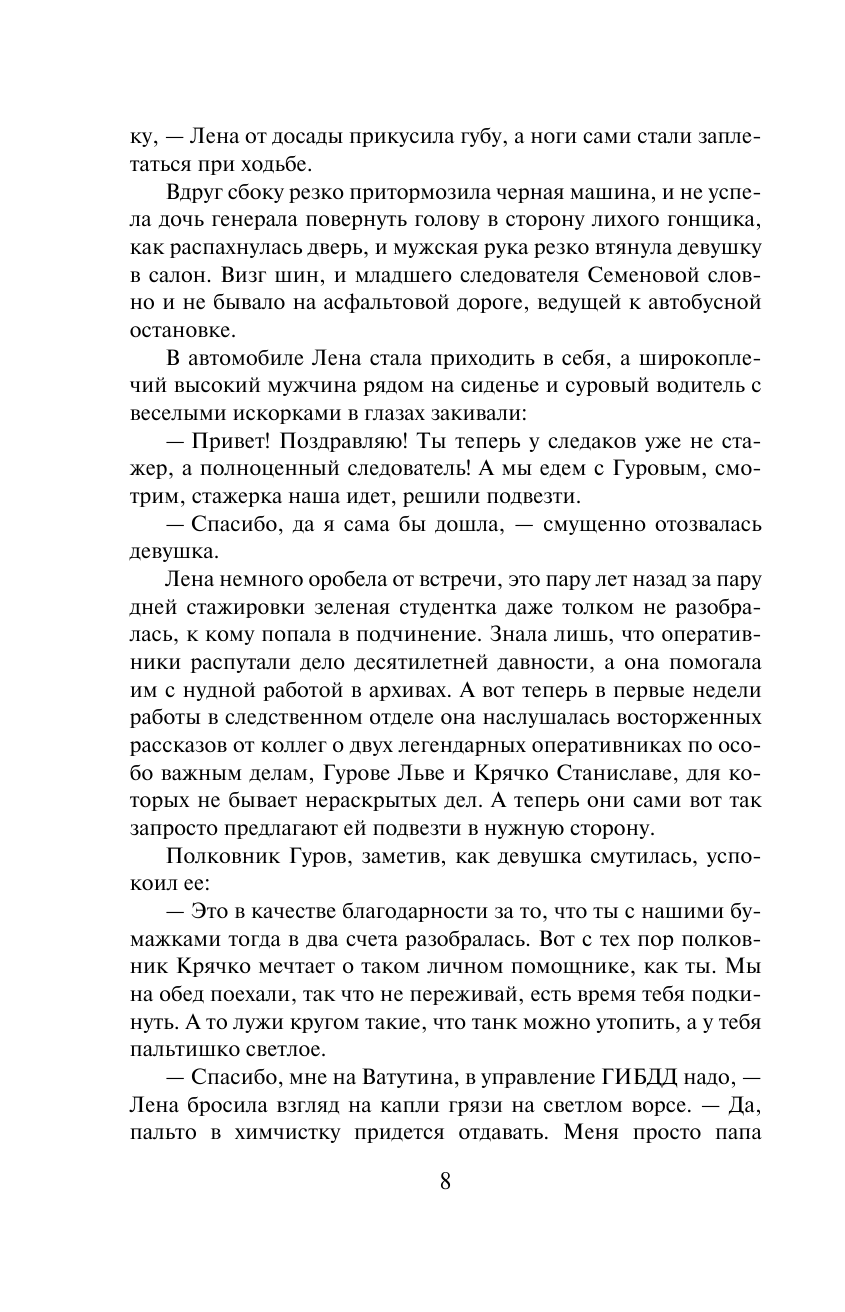 ку, — Лена от досады прикусила губу, а ноги сами стали заплетаться при ходьбе.

Вдруг сбоку резко притормозила черная машина, и не успела дочь генерала повернуть голову в сторону лихого гонщика, как распахнулась дверь, и мужская рука резко втянула девушку в салон. Визг шин, и младшего следователя Семеновой словно и не бывало на асфальтовой дороге, ведущей к автобусной остановке.

В автомобиле Лена стала приходить в себя, а широкоплечий высокий мужчина рядом на сиденье и суровый водитель с веселыми искорками в глазах закивали:

— Привет! Поздравляю! Ты теперь у следаков уже не стажер, а полноценный следователь! А мы едем с Гуровым, смотрим, стажерка наша идет, решили подвезти.

— Спасибо, да я сама бы дошла, — смущенно отозвалась девушка.

Лена немного оробела от встречи, это пару лет назад за пару дней стажировки зеленая студентка даже толком не разобралась, к кому попала в подчинение. Знала лишь, что оперативники распутали дело десятилетней давности, а она помогала им с нудной работой в архивах. А вот теперь в первые недели работы в следственном отделе она наслушалась восторженных рассказов от коллег о двух легендарных оперативниках по особо важным делам, Гурове Льве и Крячко Станиславе, для которых не бывает нераскрытых дел. А теперь они сами вот так запросто предлагают ей подвезти в нужную сторону.

Полковник Гуров, заметив, как девушка смутилась, успокоил ее:

— Это в качестве благодарности за то, что ты с нашими бумажками тогда в два счета разобралась. Вот с тех пор полковник Крячко мечтает о таком личном помощнике, как ты. Мы на обед поехали, так что не переживай, есть время тебя подкинуть. А то лужи кругом такие, что танк можно утопить, а у тебя пальтишко светлое.

— Спасибо, мне на Ватутина, в управление ГИБДД надо, — Лена бросила взгляд на капли грязи на светлом ворсе. — Да, пальто в химчистку придется отдавать. Меня просто папа

8